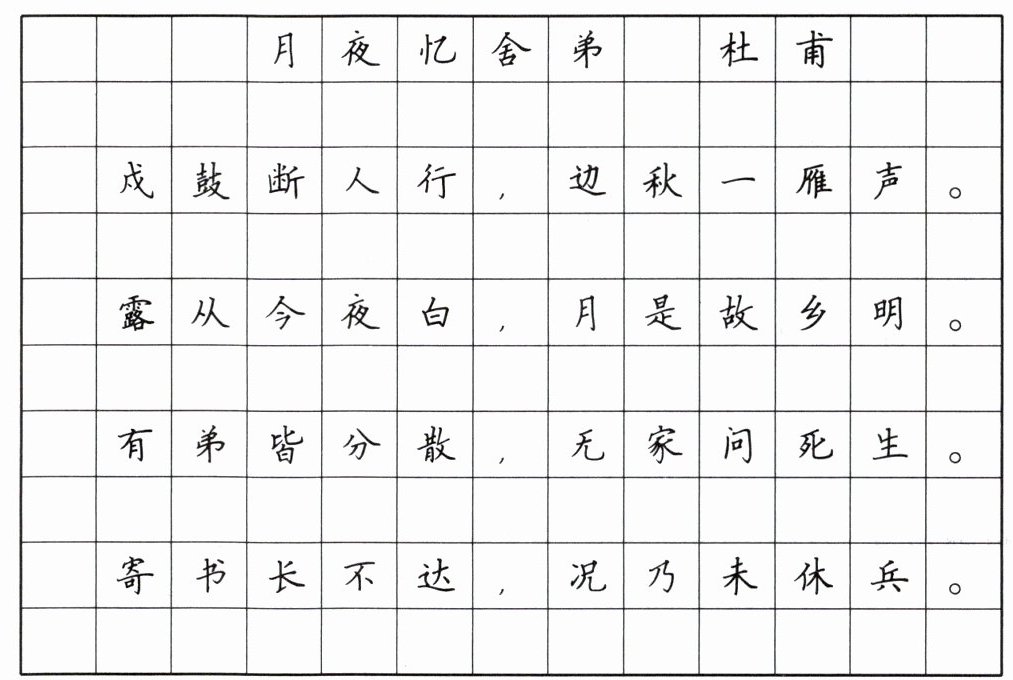 月夜忆舍弟 杜甫

戍鼓断人行，边秋一雁声。

露从今夜白，月是故乡明。

有弟皆分散，无家问死生。

寄书长不达，况乃未休兵。